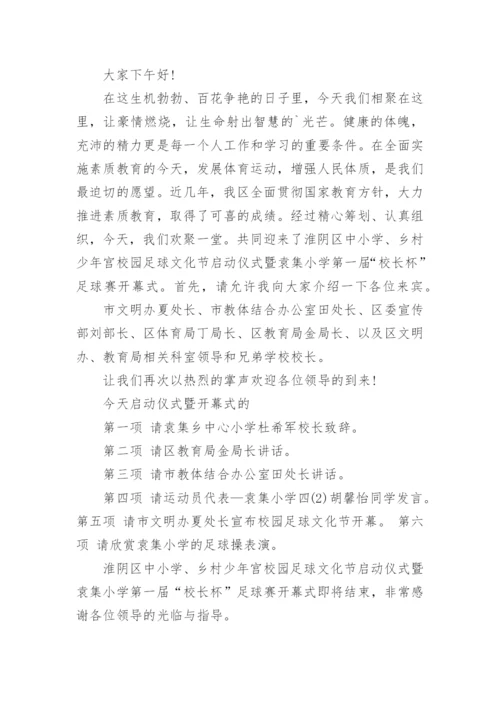 大家下午好！

在这生机勃勃、百花争艳的日子里，今天我们相聚在这里，让豪情燃烧，让生命射出智慧的`光芒。健康的体魄，充沛的精力更是每一个人工作和学习的重要条件。在全面实施素质教育的今天，发展体育运动，增强人民体质，是我们最迫切的愿望。近几年，我区全面贯彻国家教育方针，大力推进素质教育，取得了可喜的成绩。经过精心筹划、认真组织，今天，我们欢聚一堂。共同迎来了淮阴区中小学、乡村少年宫校园足球文化节启动仪式暨袁集小学第一届“校长杯”足球赛开幕式。首先，请允许我向大家介绍一下各位来宾。

市文明办夏处长、市教体结合办公室田处长、区委宣传部刘部长、区体育局丁局长、区教育局金局长、以及区文明办、教育局相关科室领导和兄弟学校校长。

让我们再次以热烈的掌声欢迎各位领导的到来！

今天启动仪式暨开幕式的

第一项 请袁集乡中心小学杜希军校长致辞。

第二项 请区教育局金局长讲话。

第三项 请市教体结合办公室田处长讲话。

第四项 请运动员代表—袁集小学四(2)胡馨怡同学发言。第五项 请市文明办夏处长宣布校园足球文化节开幕。 第六项 请欣赏袁集小学的足球操表演。

淮阴区中小学、乡村少年宫校园足球文化节启动仪式暨袁集小学第一届“校长杯”足球赛开幕式即将结束，非常感谢各位领导的光临与指导。